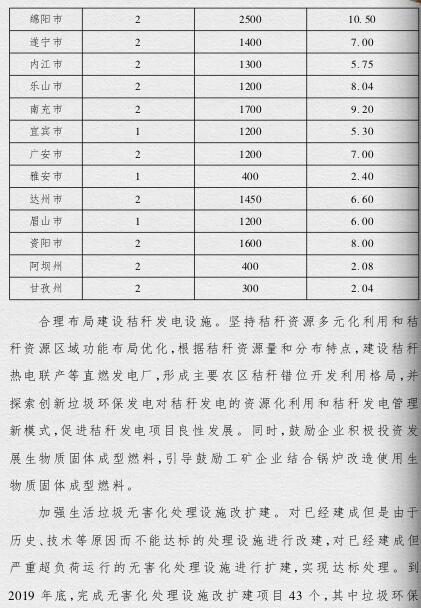 | 绵阳市 | 2 | 2500 | 10.50 |
|---|---|---|---|
| 遂宁市 | 2 | 1400 | 7.00 |
| 内江市 | 2 | 1300 | 5.75 |
| 乐山市 | 2 | 1200 | 8.04 |
| 南充市 | 2 | 1700 | 9.20 |
| 宜宾市 | 1 | 1200 | 5.30 |
| 广安市 | 2 | 1200 | 7.00 |
| 雅安市 | 1 | 400 | 2.40 |
| 达州市 | 2 | 1450 | 6.60 |
| 眉山市 | 1 | 1200 | 6.00 |
| 资阳市 | 2 | 1600 | 8.00 |
| 阿坝州 | 2 | 400 | 2.08 |
| 甘孜州 | 2 | 300 | 2.04 |

合理布局建设秸秆发电设施。坚持秸秆资源多元化利用和秸秆资源区域功能布局优化，根据秸秆资源量和分布特点，建设秸秆热电联产等直燃发电厂，形成主要农区秸秆错位开发利用格局，并探索创新垃圾环保发电对秸秆发电的资源化利用和秸秆发电管理新模式，促进秸秆发电项目良性发展。同时，鼓励企业积极投资发展生物质固体成型燃料，引导鼓励工矿企业结合锅炉改造使用生物质固体成型燃料。

加强生活垃圾无害化处理设施改扩建。对已经建成但是由于历史、技术等原因而不能达标的处理设施进行改建，对已经建成但严重超负荷运行的无害化处理设施进行扩建，实现达标处理。到2019年底，完成无害化处理设施改扩建项目43个，其中垃圾环保